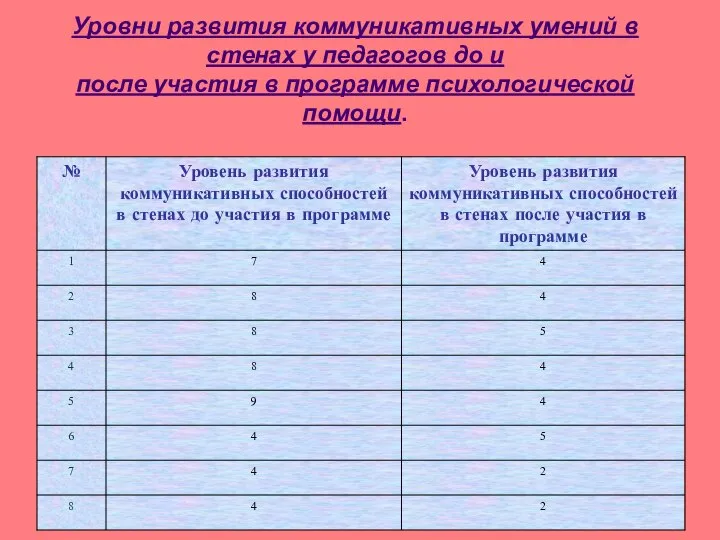 Уровни развития коммуникативных умений в стенах у педагогов до и после участия в программе психологической помощи.

| № | Уровень развития коммуникативных способностей в стенах до участия в программе | Уровень развития коммуникативных способностей в стенах после участия в программе |
|---|---|---|
| 1 | 7 | 4 |
| 2 | 8 | 4 |
| 3 | 8 | 5 |
| 4 | 8 | 4 |
| 5 | 9 | 4 |
| 6 | 4 | 5 |
| 7 | 4 | 2 |
| 8 | 4 | 2 |